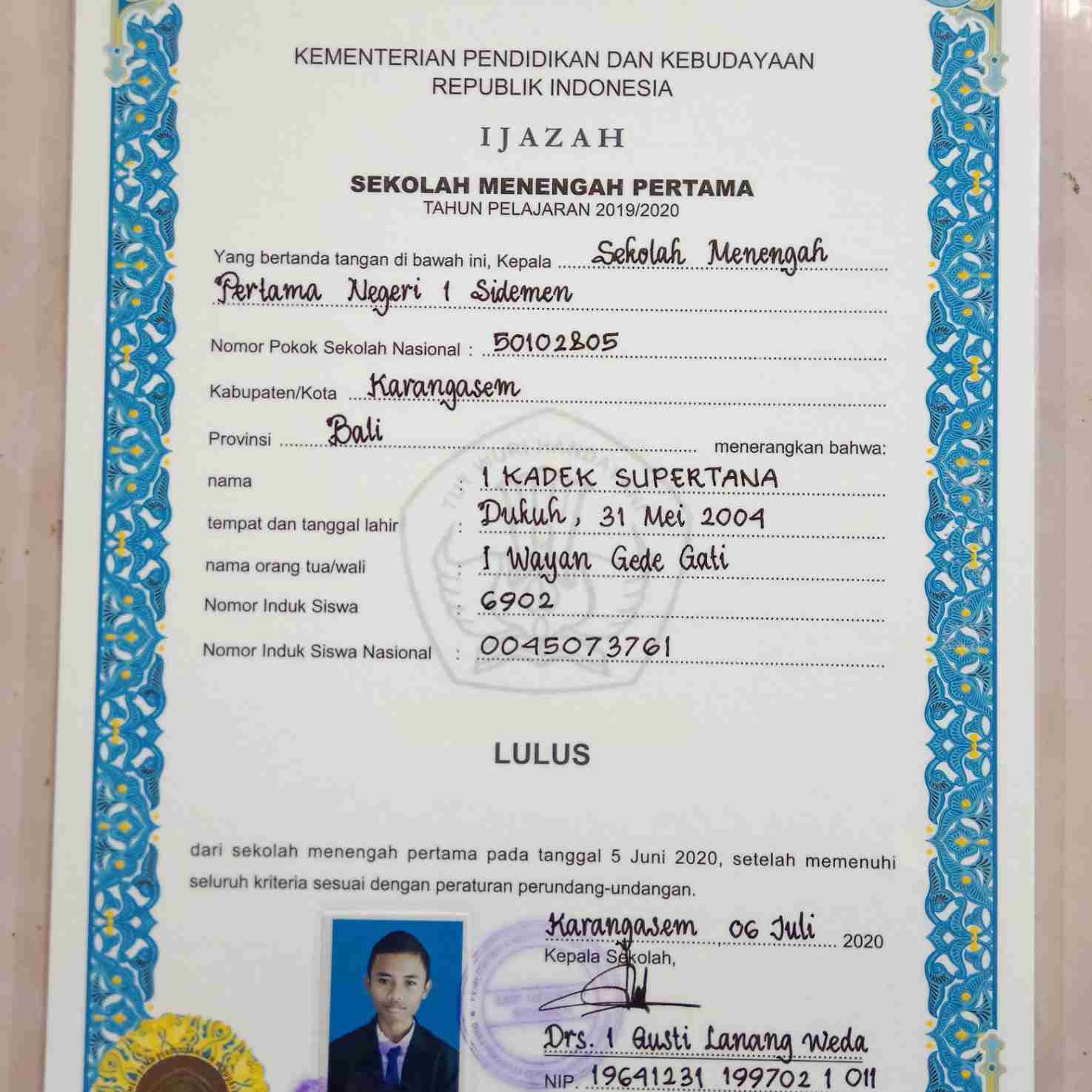 KEMENTERIAN PENDIDIKAN DAN KEBUDAYAAN
REPUBLIK INDONESIA

IJAZAH

SEKOLAH MENENGAH PERTAMA
TAHUN PELAJARAN 2019/2020

Yang bertanda tangan di bawah ini, Kepala Sekolah Menengah Pertama Negeri 1 Sidemen

Nomor Pokok Sekolah Nasional : 50102805

Kabupaten/Kota Karangasem

Provinsi Bali menerangkan bahwa:

nama : I KADEK SUPERTANA

tempat dan tanggal lahir : Dukuh, 31 Mei 2004

nama orang tua/wali : I Wayan Gede Gati

Nomor Induk Siswa : 6902

Nomor Induk Siswa Nasional : 0045073761

LULUS

dari sekolah menengah pertama pada tanggal 5 Juni 2020, setelah memenuhi seluruh kriteria sesuai dengan peraturan perundang-undangan.

Karangasem 06 Juli 2020
Kepala Sekolah,

Drs. I Gusti Lanang Weda
NIP. 19641231 199702 1 011